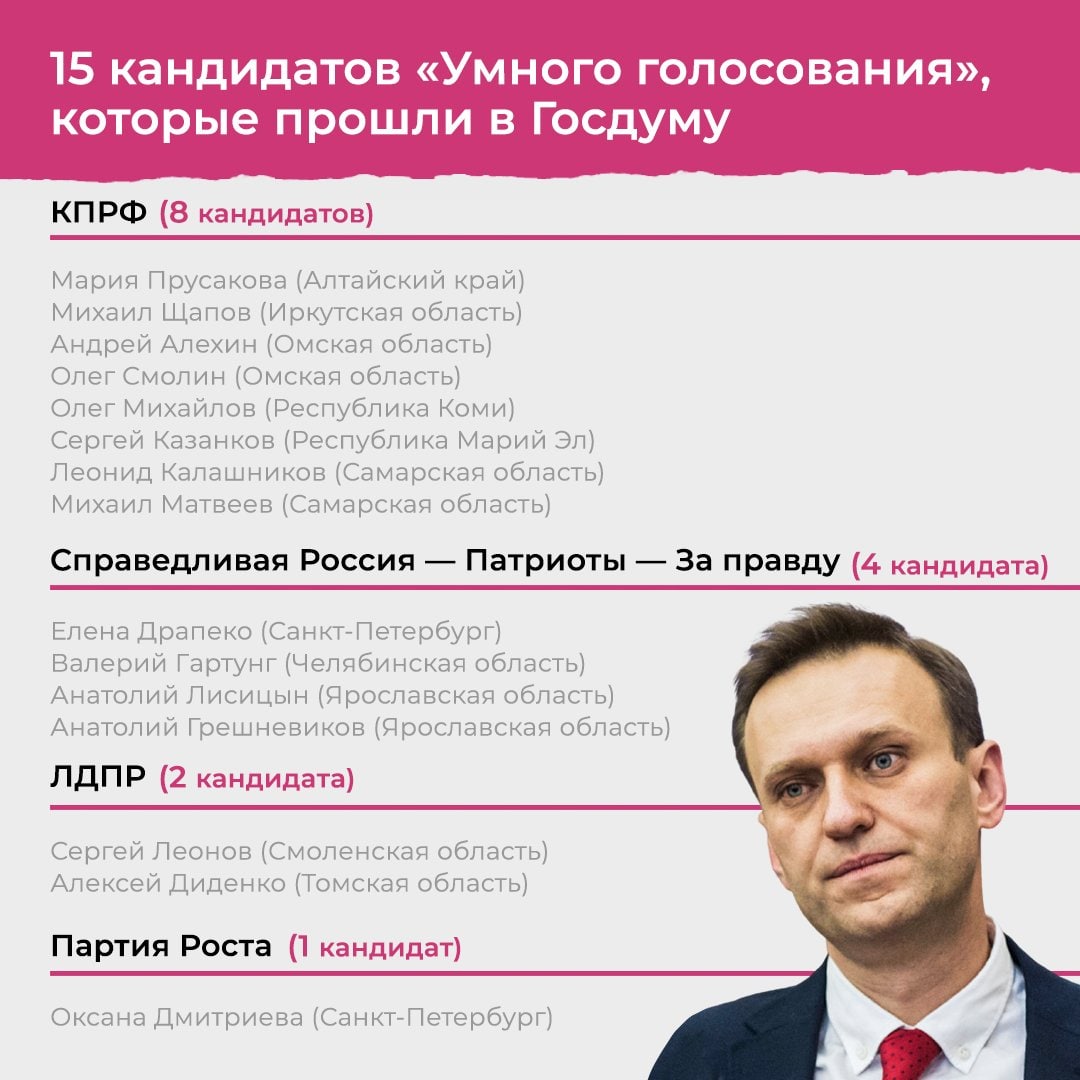 15 кандидатов «Умного голосования», которые прошли в Госдуму

КПРФ (8 кандидатов)

Мария Прусакова (Алтайский край)
Михаил Щапов (Иркутская область)
Андрей Алехин (Омская область)
Олег Смолин (Омская область)
Олег Михайлов (Республика Коми)
Сергей Казанков (Республика Марий Эл)
Леонид Калашников (Самарская область)
Михаил Матвеев (Самарская область)

Справедливая Россия — Патриоты — За правду (4 кандидата)

Елена Драпеко (Санкт-Петербург)
Валерий Гартунг (Челябинская область)
Анатолий Лисицын (Ярославская область)
Анатолий Грешневиков (Ярославская область)

ЛДПР (2 кандидата)

Сергей Леонов (Смоленская область)
Алексей Диденко (Томская область)

Партия Роста (1 кандидат)

Оксана Дмитриева (Санкт-Петербург)